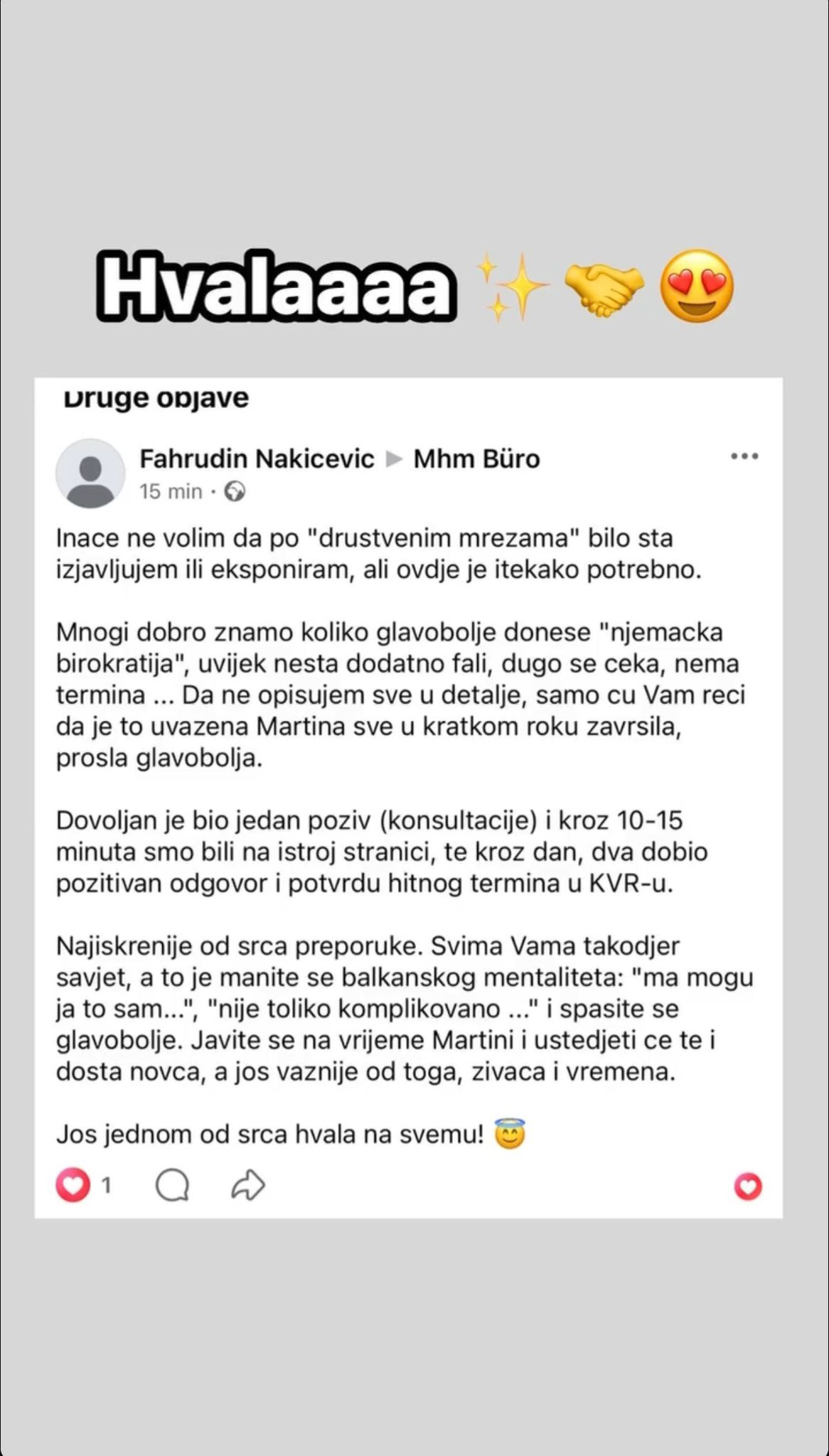 Hvalaaaa ✨🤝😍

Druge objave

Fahrudin Nakicevic ▶ Mhm Büro
15 min ·

Inace ne volim da po "drustvenim mrezama" bilo sta izjavljujem ili eksponiram, ali ovdje je itekako potrebno.

Mnogi dobro znamo koliko glavobolje donese "njemacka birokratija", uvijek nesta dodatno fali, dugo se ceka, nema termina ... Da ne opisujem sve u detalje, samo cu Vam reci da je to uvazena Martina sve u kratkom roku zavrsila, prosla glavobolja.

Dovoljan je bio jedan poziv (konsultacije) i kroz 10-15 minuta smo bili na istroj stranici, te kroz dan, dva dobio pozitivan odgovor i potvrdu hitnog termina u KVR-u.

Najiskrenije od srca preporuke. Svima Vama takodjer savjet, a to je manite se balkanskog mentaliteta: "ma mogu ja to sam...", "nije toliko komplikovano ..." i spasite se glavobolje. Javite se na vrijeme Martini i ustedjeti ce te i dosta novca, a jos vaznije od toga, zivaca i vremena.

Jos jednom od srca hvala na svemu! 😇

1